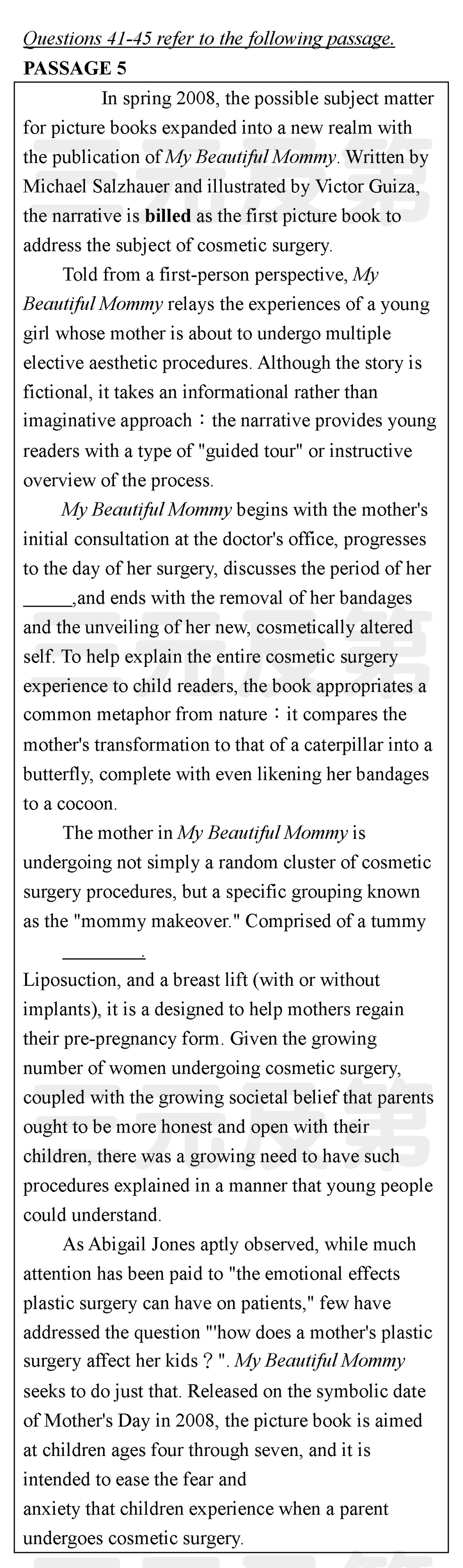 Questions 41-45 refer to the following passage.
PASSAGE 5

In spring 2008, the possible subject matter for picture books expanded into a new realm with the publication of My Beautiful Mommy. Written by Michael Salzhauer and illustrated by Victor Guiza, the narrative is billed as the first picture book to address the subject of cosmetic surgery.

Told from a first-person perspective, My Beautiful Mommy relays the experiences of a young girl whose mother is about to undergo multiple elective aesthetic procedures. Although the story is fictional, it takes an informational rather than imaginative approach：the narrative provides young readers with a type of "guided tour" or instructive overview of the process.

My Beautiful Mommy begins with the mother's initial consultation at the doctor's office, progresses to the day of her surgery, discusses the period of her _____,and ends with the removal of her bandages and the unveiling of her new, cosmetically altered self. To help explain the entire cosmetic surgery experience to child readers, the book appropriates a common metaphor from nature：it compares the mother's transformation to that of a caterpillar into a butterfly, complete with even likening her bandages to a cocoon.

The mother in My Beautiful Mommy is undergoing not simply a random cluster of cosmetic surgery procedures, but a specific grouping known as the "mommy makeover." Comprised of a tummy ________.
Liposuction, and a breast lift (with or without implants), it is a designed to help mothers regain their pre-pregnancy form. Given the growing number of women undergoing cosmetic surgery, coupled with the growing societal belief that parents ought to be more honest and open with their children, there was a growing need to have such procedures explained in a manner that young people could understand.

As Abigail Jones aptly observed, while much attention has been paid to "the emotional effects plastic surgery can have on patients," few have addressed the question "'how does a mother's plastic surgery affect her kids？". My Beautiful Mommy seeks to do just that. Released on the symbolic date of Mother's Day in 2008, the picture book is aimed at children ages four through seven, and it is intended to ease the fear and anxiety that children experience when a parent undergoes cosmetic surgery.